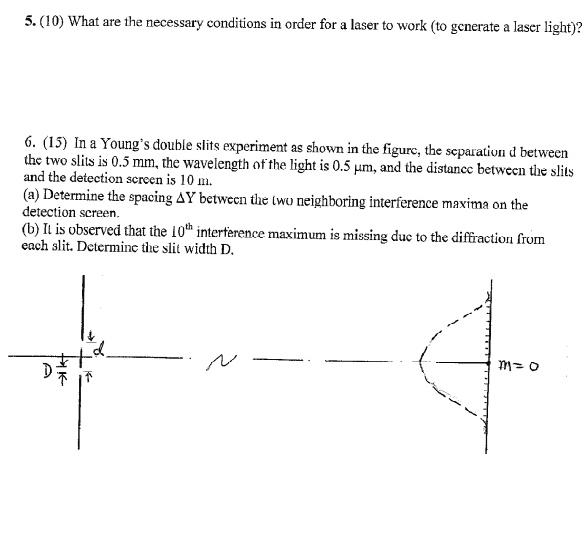 5. (10) What are the necessary conditions in order for a laser to work (to generate a laser light)?

6. (15) In a Young's double slits experiment as shown in the figure, the separation d between the two slits is 0.5 mm, the wavelength of the light is 0.5 μm, and the distance between the slits and the detection screen is 10 m.
(a) Determine the spacing ΔY between the two neighboring interference maxima on the detection screen.
(b) It is observed that the $10^{th}$ interference maximum is missing due to the diffraction from each slit. Determine the slit width D.

d

D

m = 0